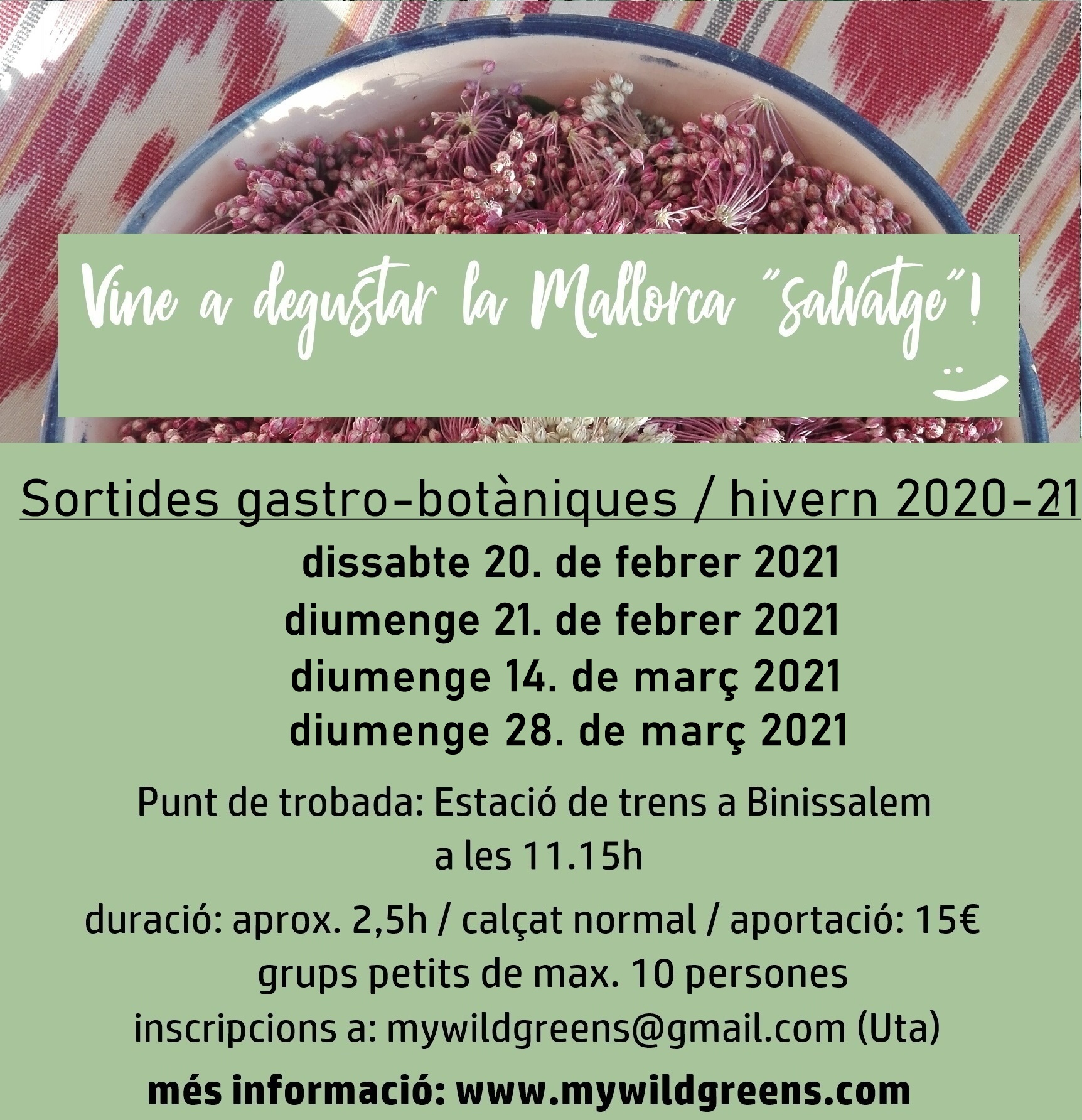 Vine a degustar la Mallorca "salvatge"!

Sortides gastro-botàniques / hivern 2020-21

dissabte 20. de febrer 2021
diumenge 21. de febrer 2021
diumenge 14. de març 2021
diumenge 28. de març 2021

Punt de trobada: Estació de trens a Binissalem
a les 11.15h

duració: aprox. 2,5h / calçat normal / aportació: 15€
grups petits de max. 10 persones
inscripcions a: mywildgreens@gmail.com (Uta)
més informació: www.mywildgreens.com